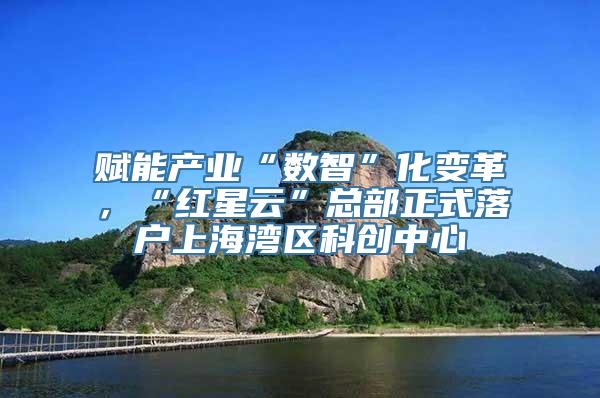 赋能产业“数智”化变革，“红星云”总部正式落户上海湾区科创中心